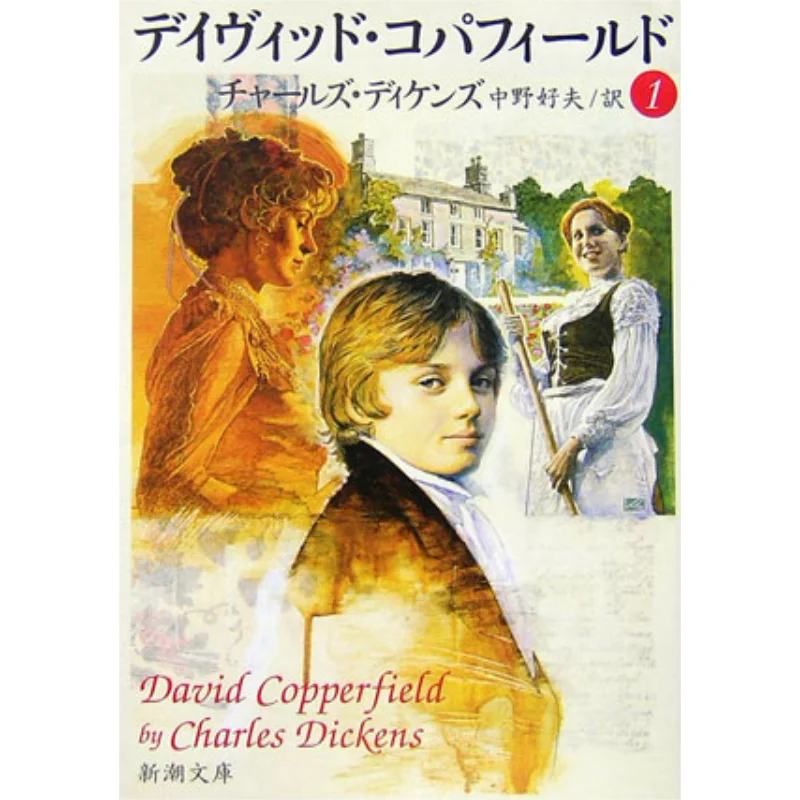 デイヴィッド・コパフィールド

チャールズ・ディケンズ 中野好夫/訳 1

David Copperfield
by Charles Dickens

新潮文庫